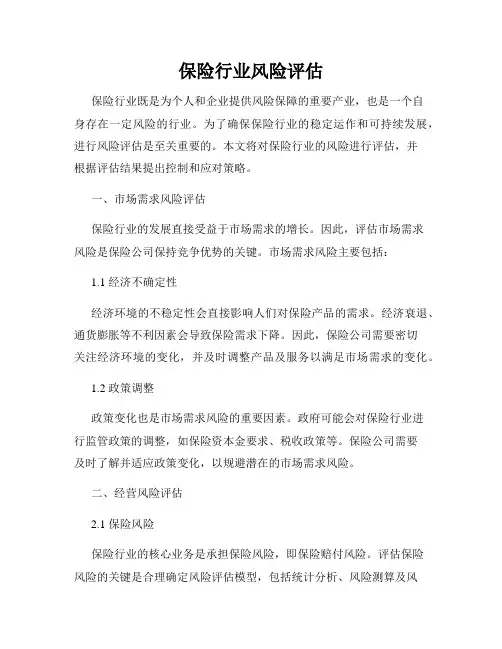 保险行业风险评估

保险行业既是为个人和企业提供风险保障的重要产业，也是一个自身存在一定风险的行业。为了确保保险行业的稳定运作和可持续发展，进行风险评估是至关重要的。本文将对保险行业的风险进行评估，并根据评估结果提出控制和应对策略。

一、市场需求风险评估

保险行业的发展直接受益于市场需求的增长。因此，评估市场需求风险是保险公司保持竞争优势的关键。市场需求风险主要包括：

1.1 经济不确定性

经济环境的不稳定性会直接影响人们对保险产品的需求。经济衰退、通货膨胀等不利因素会导致保险需求下降。因此，保险公司需要密切关注经济环境的变化，并及时调整产品及服务以满足市场需求的变化。

1.2 政策调整

政策变化也是市场需求风险的重要因素。政府可能会对保险行业进行监管政策的调整，如保险资本金要求、税收政策等。保险公司需要及时了解并适应政策变化，以规避潜在的市场需求风险。

二、经营风险评估

2.1 保险风险

保险行业的核心业务是承担保险风险，即保险赔付风险。评估保险风险的关键是合理确定风险评估模型，包括统计分析、风险测算及风